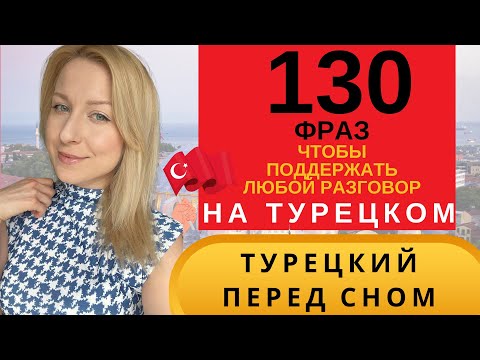 130
ФРАЗ
ЧТОБЫ
ПОДДЕРЖАТЬ
ЛЮБОЙ РАЗГОВОР
НА ТУРЕЦКОМ

ТУРЕЦКИЙ
ПЕРЕД СНОМ